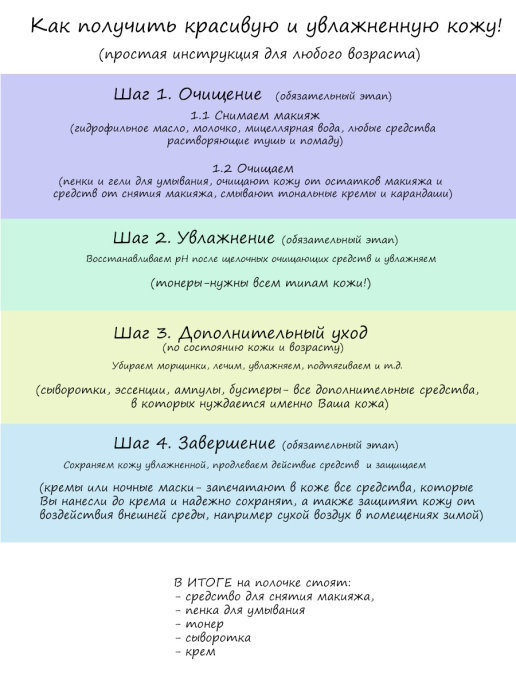 Как получить красивую и увлажненную кожу!
(простая инструкция для любого возраста)

Шаг 1. Очищение (обязательный этап)
1.1 Снимаем макияж
(гидрофильное масло, молочко, мицеллярная вода, любые средства растворяющие тушь и помаду)

1.2 Очищаем
(пенки и гели для умывания, очищают кожу от остатков макияжа и средств от снятия макияжа, смывают тональные кремы и карандаши)

Шаг 2. Увлажнение (обязательный этап)
Восстанавливаем pH после щелочных очищающих средств и увлажняем

(тонеры-нужны всем типам кожи!)

Шаг 3. Дополнительный уход
(по состоянию кожи и возрасту)
Убираем морщинки, лечим, увлажняем, подтягиваем и т.д.

(сыворотки, эссенции, ампулы, бустеры- все дополнительные средства, в которых нуждается именно Ваша кожа)

Шаг 4. Завершение (обязательный этап)
Сохраняем кожу увлажненной, продлеваем действие средств и защищаем

(кремы или ночные маски- запечатают в коже все средства, которые Вы нанесли до крема и надежно сохранят, а также защитят кожу от воздействия внешней среды, например сухой воздух в помещениях зимой)

В ИТОГЕ на полочке стоят:
- средство для снятия макияжа,
- пенка для умывания
- тонер
- сыворотка
- крем